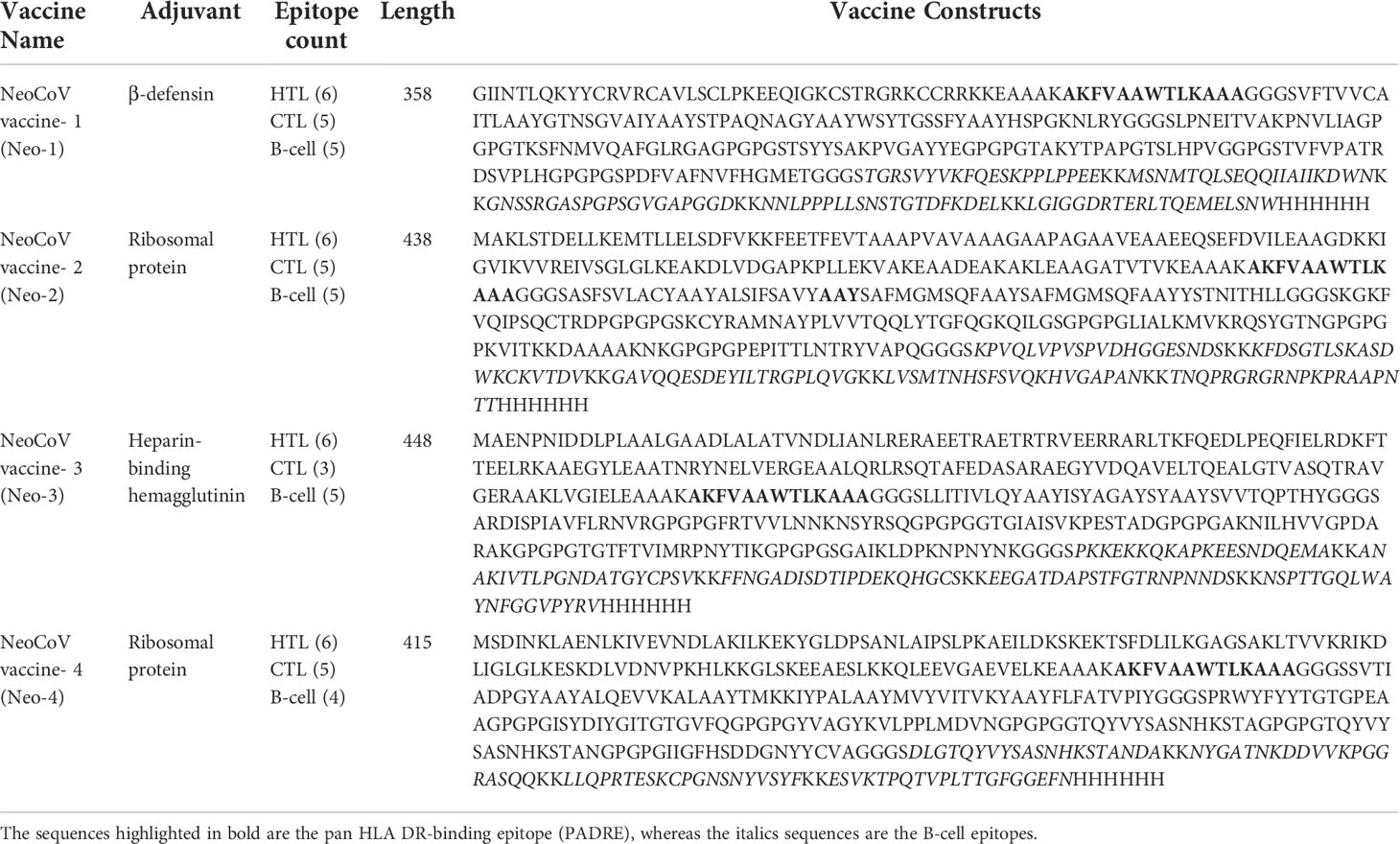 | Vaccine Name | Adjuvant | Epitope count | Length | Vaccine Constructs |
|---|---|---|---|---|
| NeoCoV vaccine- 1 (Neo-1) | β-defensin | HTL (6) CTL (5) B-cell (5) | 358 | GIINTLQKYYCRVRCAVLSCLPKEEQIGKCSTRGRKCCRRKKEAAAKAKFVAAWTLKAAAGGGSVFTVVCAITLAAYGTNSGVAIYAAYSTPAQNAGYAAYWSYTGSSFYAAYHSPGKNLRYGGGSLPNEITVAKPNVLIAGPGPGTKSFNMVQAFGLRGAGPGPGSTSYYSAKPVGAYYEGPGPGTAKYTPAPGTSLHPVGGPGSTVFVPATRDSVPLHGPGPGSPDFVAFNVFHGMETGGGSTGRSVYVKFQESKPPLPPEEKKMSNMTQLSEQQIIAIIKDWNKKGNSSRGASPGPSGVGAPGGDKKNNLPPPLLSNSTGTDFKDELKKLGIGGDRTERLTQEMELSNWHHHHHH |
| NeoCoV vaccine- 2 (Neo-2) | Ribosomal protein | HTL (6) CTL (5) B-cell (5) | 438 | MAKLSTDELLKEMTLLELSDFVKKFEETFEVTAAAPVAVAAAGAAPAGAAVEAAEEQSEFDVILEAAGDKKIGVIKVVREIVSGLGLKEAKDLVDGAPKPLLEKVAKEAADEAKAKLEAAGATVTVKEAAAKAKFVAAWTLKAAAGGGSASFSVLACYAAYALSIFSAVYAAYSAFMGMSQFAAYSAFMGMSQFAAYYSTNITHLLGGGSKGKFVQIPSQCTRDPGPGPGSKCYRAMNAYPLVVTQQLYTGFQGKQILGSGPGPGLIALKMVKRQSYGTNGPGPGPKVITKKDAAAAKNKGPGPGPEPITTLNTRYVAPQGGGSKPVQLVPVSPVDHGGESNDSKKKFDSGTLSKASDWKCKVTDVKKGAVQQESDEYILTRGPLQVGKKLVSMTNHSFSVQKHVGAPANKKTNQPRGRGRNPKPRAAPNTTHHHHHH |
| NeoCoV vaccine- 3 (Neo-3) | Heparin-binding hemagglutinin | HTL (6) CTL (3) B-cell (5) | 448 | MAENPNIDDLPLAALGAADLALATVNDLIANLRERAEETRAETRTRVEERRARLTKFQEDLPEQFIELRDKFTTEELRKAAEGYLEAATNRYNELVERGEAALQRLRSQTAFEDASARAEGYVDQAVELTQEALGTVASQTRAVGERAAKLVGIELEAAAKAKFVAAWTLKAAAGGGSLLITIVLQYAAYISYAGAYSYAAYSVVTQPTHYGGGSARDISPIAVFLRNVRGPGPGFRTVVLNNKNSYRSQGPGPGGTGIAISVKPESTADGPGPGAKNILHVVGPDARAKGPGPGTGTFTVIMRPNYTIKGPGPGSGAIKLDPKNPNYNKGGGSPKKEKKQKAPKEESNDQEMAKKANAKIVTLPGNDATGYCPSVKKFFNGADISDTIPDEKQHGCSKKEEGATDAPSTFGTRNPNNDSKKNSPTTGQLWAYNFGGVPYRVHHHHHH |
| NeoCoV vaccine- 4 (Neo-4) | Ribosomal protein | HTL (6) CTL (5) B-cell (4) | 415 | MSDINKLAENLKIVEVNDLAKILKEKYGLDPSANLAIPSLPKAEILDKSKEKTSFDLILKGAGSAKLTVVKRIKDLIGLGLKESKDLVDNVPKHLKKGLSKEEAESLKKQLEEVGAEVELKEAAAKAKFVAAWTLKAAAGGGSSVTIADPGYAAYALQEVVKALAAYTMKKIYPALAAYMVYVITVKYAAYFLFATVPIYGGGSPRWYFYYTGTGPEAAGPGPGISYDIYGITGTGVFQGPGPGYVAGYKVLPPLMDVNGPGPGGTQYVYSASNHKSTAGPGPGTQYVYSASNHKSTANGPGPGIIGFHSDDGNYYCVAGGGSDLGTQYVYSASNHKSTANDAKKNYGATNKDDVVKPGGRASQQKKLLQPRTESKCPGNSNYVSYFKKESVKTPQTVPLTTGFGGEFNHHHHHH |

The sequences highlighted in bold are the pan HLA DR-binding epitope (PADRE), whereas the italics sequences are the B-cell epitopes.